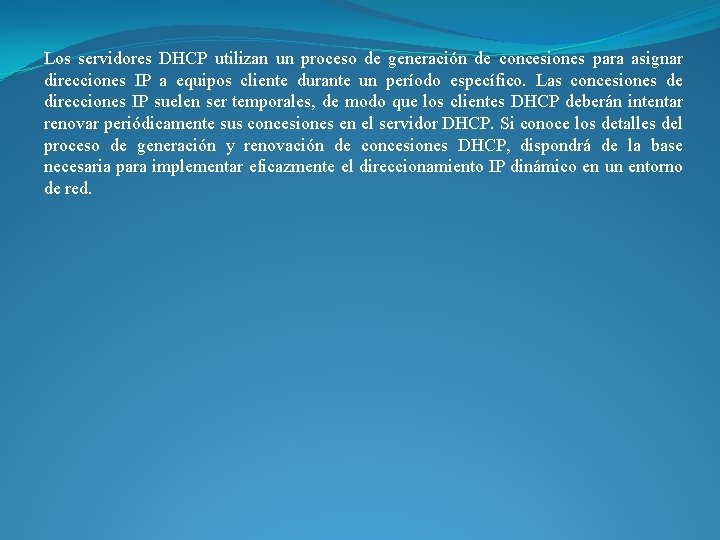 Los servidores DHCP utilizan un proceso de generación de concesiones para asignar direcciones IP a equipos cliente durante un período específico. Las concesiones de direcciones IP suelen ser temporales, de modo que los clientes DHCP deberán intentar renovar periódicamente sus concesiones en el servidor DHCP. Si conoce los detalles del proceso de generación y renovación de concesiones DHCP, dispondrá de la base necesaria para implementar eficazmente el direccionamiento IP dinámico en un entorno de red.